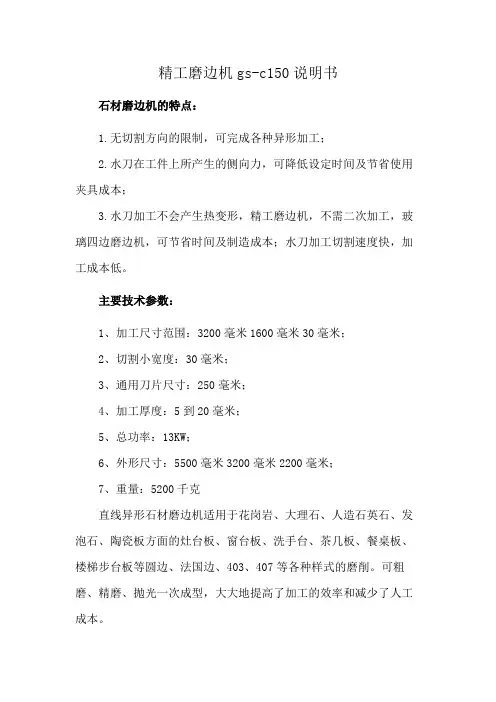 精工磨边机 gs-c150 说明书

石材磨边机的特点：

1.无切割方向的限制，可完成各种异形加工；

2.水刀在工件上所产生的侧向力，可降低设定时间及节省使用夹具成本；

3.水刀加工不会产生热变形，精工磨边机，不需二次加工，玻璃四边磨边机，可节省时间及制造成本；水刀加工切割速度快，加工成本低。

主要技术参数：

1、加工尺寸范围：3200 毫米 1600 毫米 30 毫米；

2、切割小宽度：30 毫米；

3、通用刀片尺寸：250 毫米；

4、加工厚度：5 到 20 毫米；

5、总功率：13KW；

6、外形尺寸：5500 毫米 3200 毫米 2200 毫米；

7、重量：5200 千克

直线异形石材磨边机适用于花岗岩、大理石、人造石英石、发泡石、陶瓷板方面的灶台板、窗台板、洗手台、茶几板、餐桌板、楼梯步台板等圆边、法国边、403、407 等各种样式的磨削。可粗磨、精磨、抛光一次成型，大大地提高了加工的效率和减少了人工成本。